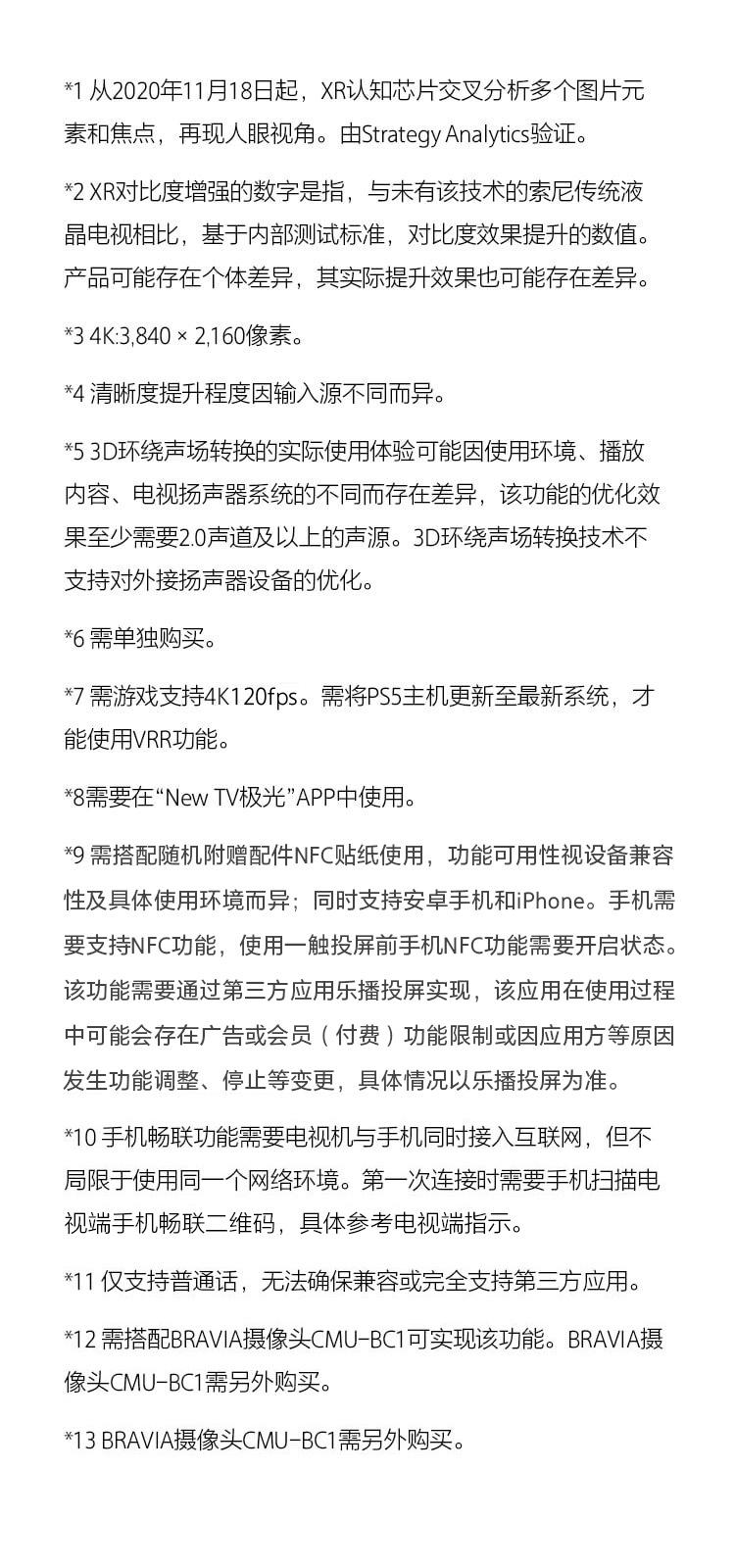 *1 从2020年11月18日起，XR认知芯片交叉分析多个图片元素和焦点，再现人眼视角。由Strategy Analytics验证。

*2 XR对比度增强的数字是指，与未有该技术的索尼传统液晶电视相比，基于内部测试标准，对比度效果提升的数值。产品可能存在个体差异，其实际提升效果也可能存在差异。

*3 4K:3,840 × 2,160像素。

*4 清晰度提升程度因输入源不同而异。

*5 3D环绕声场转换的实际使用体验可能因使用环境、播放内容、电视扬声器系统的不同而存在差异，该功能的优化效果至少需要2.0声道及以上的声源。3D环绕声场转换技术不支持对外接扬声器设备的优化。

*6 需单独购买。

*7 需游戏支持4K120fps。需将PS5主机更新至最新系统，才能使用VRR功能。

*8需要在“New TV极光”APP中使用。

*9 需搭配随机附赠配件NFC贴纸使用，功能可用性视设备兼容性及具体使用环境而异；同时支持安卓手机和iPhone。手机需要支持NFC功能，使用一触投屏前手机NFC功能需要开启状态。该功能需要通过第三方应用乐播投屏实现，该应用在使用过程中可能会存在广告或会员（付费）功能限制或因应用方等原因发生功能调整、停止等变更，具体情况以乐播投屏为准。

*10 手机畅联功能需要电视机与手机同时接入互联网，但不局限于使用同一个网络环境。第一次连接时需要手机扫描电视端手机畅联二维码，具体参考电视端指示。

*11 仅支持普通话，无法确保兼容或完全支持第三方应用。

*12 需搭配BRAVIA摄像头CMU-BC1可实现该功能。BRAVIA摄像头CMU-BC1需另外购买。

*13 BRAVIA摄像头CMU-BC1需另外购买。